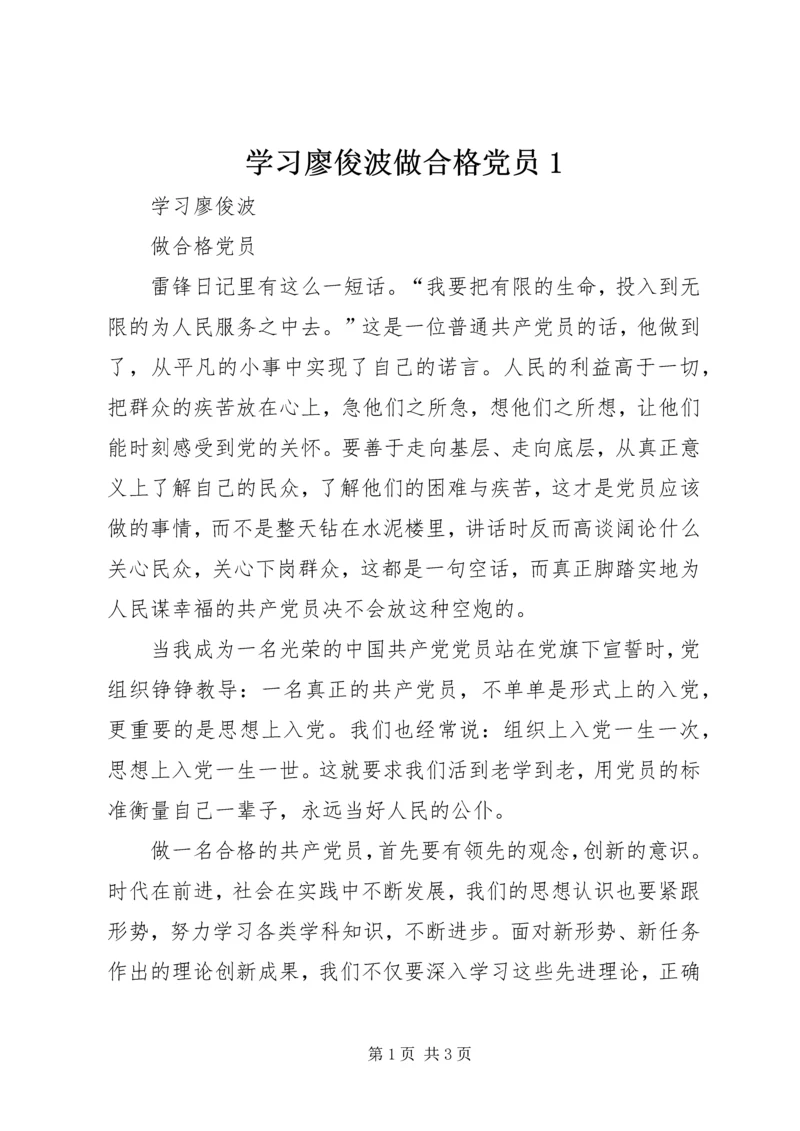 学习廖俊波做合格党员 1

学习廖俊波

做合格党员

雷锋日记里有这么一短话。“我要把有限的生命，投入到无限的为人民服务之中去。”这是一位普通共产党员的话，他做到了，从平凡的小事中实现了自己的诺言。人民的利益高于一切，把群众的疾苦放在心上，急他们之所急，想他们之所想，让他们能时刻感受到党的关怀。要善于走向基层、走向底层，从真正意义上了解自己的民众，了解他们的困难与疾苦，这才是党员应该做的事情，而不是整天钻在水泥楼里，讲话时反而高谈阔论什么关心民众，关心下岗群众，这都是一句空话，而真正脚踏实地为人民谋幸福的共产党员决不会放这种空炮的。

当我成为一名光荣的中国共产党党员站在党旗下宣誓时，党组织铮铮教导：一名真正的共产党员，不单单是形式上的入党，更重要的是思想上入党。我们也经常说：组织上入党一生一次，思想上入党一生一世。这就要求我们活到老学到老，用党员的标准衡量自己一辈子，永远当好人民的公仆。

做一名合格的共产党员，首先要有领先的观念，创新的意识。时代在前进，社会在实践中不断发展，我们的思想认识也要紧跟形势，努力学习各类学科知识，不断进步。面对新形势、新任务作出的理论创新成果，我们不仅要深入学习这些先进理论，正确

第 1 页 共 3 页